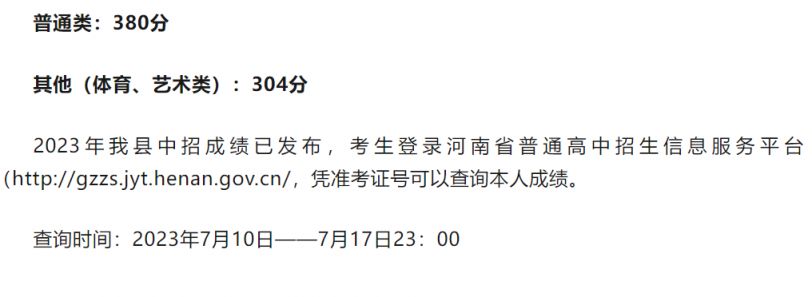 普通类：380分

其他（体育、艺术类）：304分

2023年我县中招成绩已发布，考生登录河南省普通高中招生信息服务平台(http://gzzs.jyt.henan.gov.cn/，凭准考证号可以查询本人成绩。

查询时间：2023年7月10日——7月17日23：00